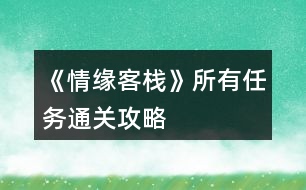 《情缘客栈》所有任务通关攻略